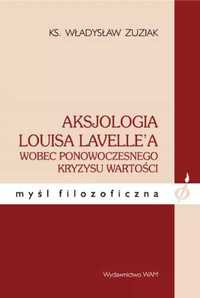 KS. WŁADYSŁAW ZUZIAK

AKSJOLOGIA
LOUISA LAVELLE'A
WOBEC PONOWOCZESNEGO
KRYZYSU WARTOŚCI

myśl filozoficzna

Wydawnictwo WAM